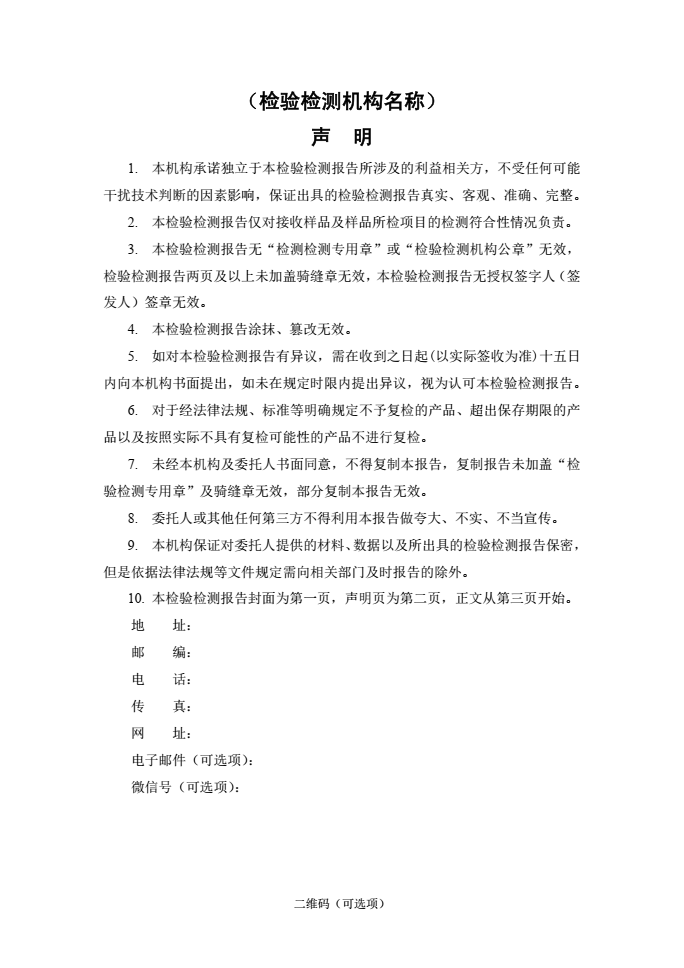 （检验检测机构名称）

声　明

1. 本机构承诺独立于本检验检测报告所涉及的利益相关方，不受任何可能干扰技术判断的因素影响，保证出具的检验检测报告真实、客观、准确、完整。

2. 本检验检测报告仅对接收样品及样品所检项目的检测符合性情况负责。

3. 本检验检测报告无“检测检测专用章”或“检验检测机构公章”无效，检验检测报告两页及以上未加盖骑缝章无效，本检验检测报告无授权签字人（签发人）签章无效。

4. 本检验检测报告涂抹、篡改无效。

5. 如对本检验检测报告有异议，需在收到之日起(以实际签收为准)十五日内向本机构书面提出，如未在规定时限内提出异议，视为认可本检验检测报告。

6. 对于经法律法规、标准等明确规定不予复检的产品、超出保存期限的产品以及按照实际不具有复检可能性的产品不进行复检。

7. 未经本机构及委托人书面同意，不得复制本报告，复制报告未加盖“检验检测专用章”及骑缝章无效，部分复制本报告无效。

8. 委托人或其他任何第三方不得利用本报告做夸大、不实、不当宣传。

9. 本机构保证对委托人提供的材料、数据以及所出具的检验检测报告保密，但是依据法律法规等文件规定需向相关部门及时报告的除外。

10. 本检验检测报告封面为第一页，声明页为第二页，正文从第三页开始。

地　址：

邮　编：

电　话：

传　真：

网　址：

电子邮件（可选项）：

微信号（可选项）：

二维码（可选项）